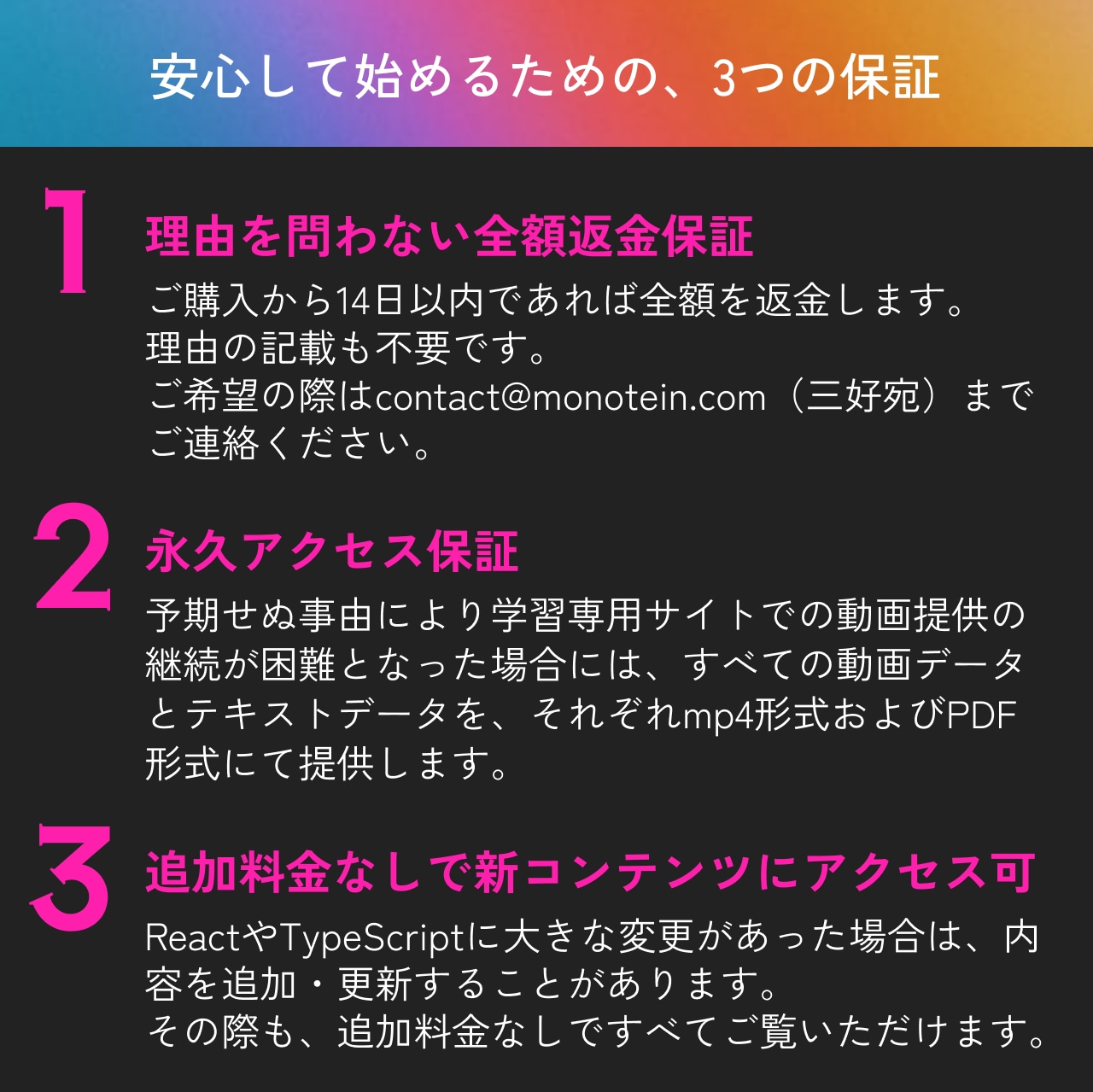 安心して始めるための、3つの保証

1

理由を問わない全額返金保証

ご購入から14日以内であれば全額を返金します。
理由の記載も不要です。
ご希望の際はcontact@monotein.com（三好宛）までご連絡ください。

2

永久アクセス保証

予期せぬ事由により学習専用サイトでの動画提供の継続が困難となった場合には、すべての動画データとテキストデータを、それぞれmp4形式およびPDF形式にて提供します。

3

追加料金なしで新コンテンツにアクセス可

ReactやTypeScriptに大きな変更があった場合は、内容を追加・更新することがあります。
その際も、追加料金なしですべてご覧いただけます。